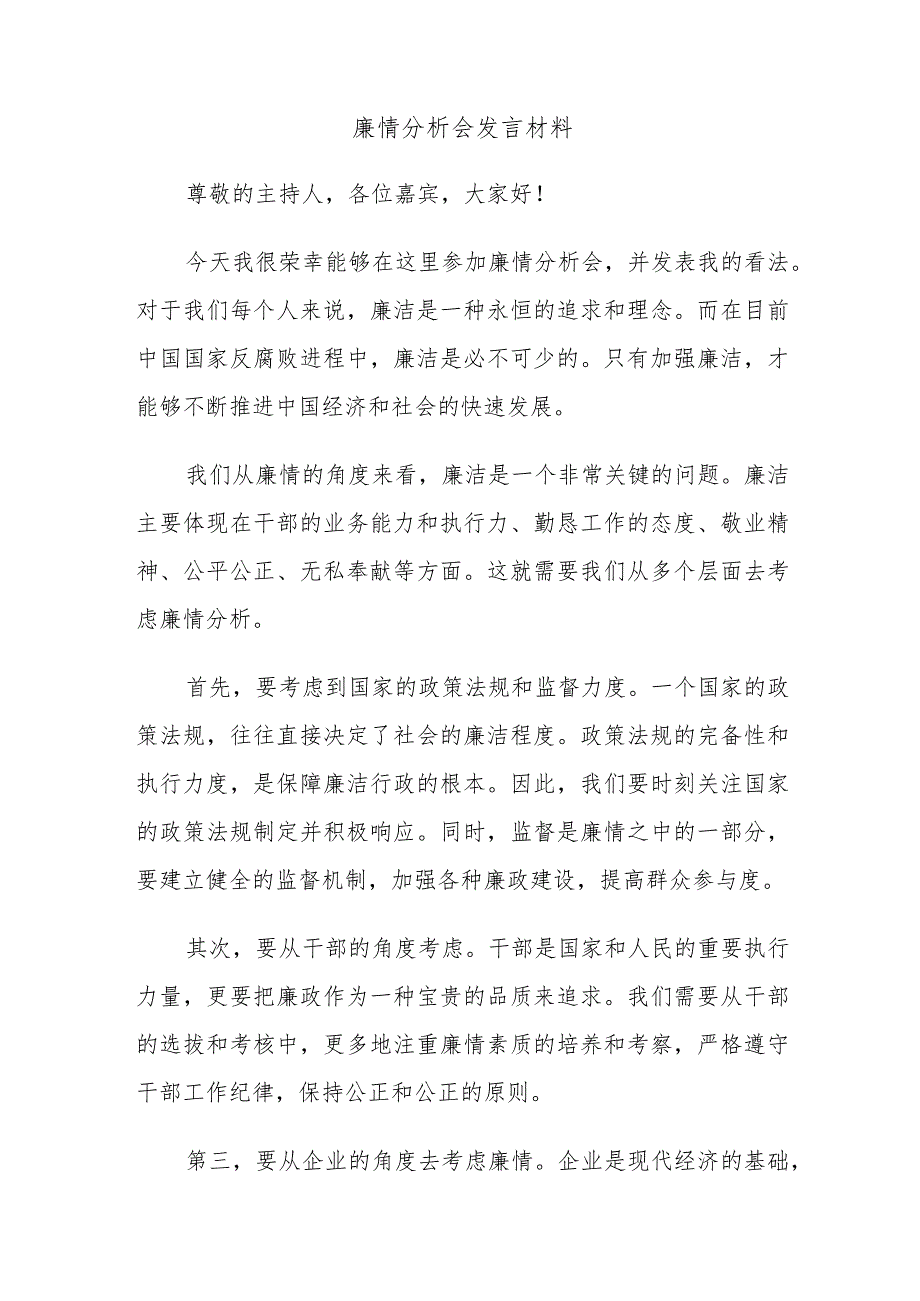 廉情分析会发言材料

尊敬的主持人，各位嘉宾，大家好！

今天我很荣幸能够在这里参加廉情分析会，并发表我的看法。对于我们每个人来说，廉洁是一种永恒的追求和理念。而在目前中国国家反腐败进程中，廉洁是必不可少的。只有加强廉洁，才能够不断推进中国经济和社会的快速发展。

我们从廉情的角度来看，廉洁是一个非常关键的问题。廉洁主要体现在干部的业务能力和执行力、勤恳工作的态度、敬业精神、公平公正、无私奉献等方面。这就需要我们从多个层面去考虑廉情分析。

首先，要考虑到国家的政策法规和监督力度。一个国家的政策法规，往往直接决定了社会的廉洁程度。政策法规的完备性和执行力度，是保障廉洁行政的根本。因此，我们要时刻关注国家的政策法规制定并积极响应。同时，监督是廉情之中的一部分，要建立健全的监督机制，加强各种廉政建设，提高群众参与度。

其次，要从干部的角度考虑。干部是国家和人民的重要执行力量，更要把廉政作为一种宝贵的品质来追求。我们需要从干部的选拔和考核中，更多地注重廉情素质的培养和考察，严格遵守干部工作纪律，保持公正和公正的原则。

第三，要从企业的角度去考虑廉情。企业是现代经济的基础，